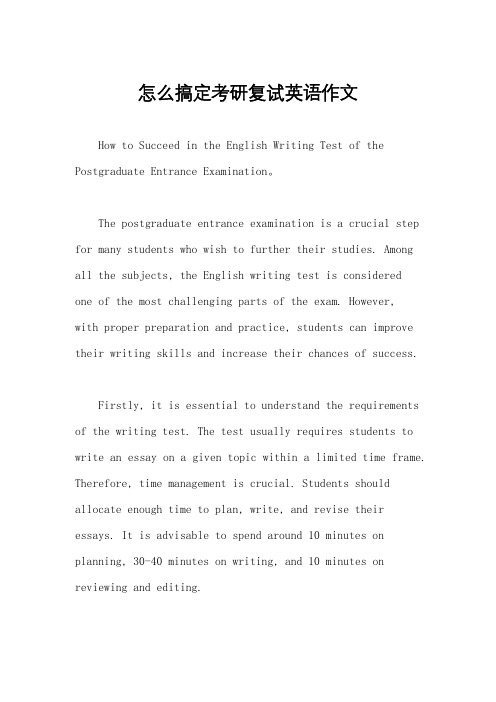 怎么搞定考研复试英语作文

How to Succeed in the English Writing Test of the Postgraduate Entrance Examination。

The postgraduate entrance examination is a crucial step for many students who wish to further their studies. Among all the subjects, the English writing test is considered one of the most challenging parts of the exam. However, with proper preparation and practice, students can improve their writing skills and increase their chances of success.

Firstly, it is essential to understand the requirements of the writing test. The test usually requires students to write an essay on a given topic within a limited time frame. Therefore, time management is crucial. Students should allocate enough time to plan, write, and revise their essays. It is advisable to spend around 10 minutes on planning, 30-40 minutes on writing, and 10 minutes on reviewing and editing.